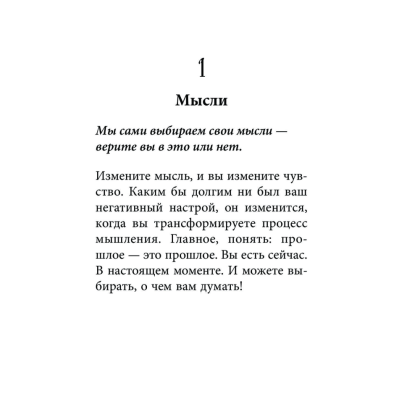 1

Мысли

Мы сами выбираем свои мысли — верите вы в это или нет.

Измените мысль, и вы измените чувство. Каким бы долгим ни был ваш негативный настрой, он изменится, когда вы трансформируете процесс мышления. Главное, понять: прошлое — это прошлое. Вы есть сейчас. В настоящем моменте. И можете выбирать, о чем вам думать!